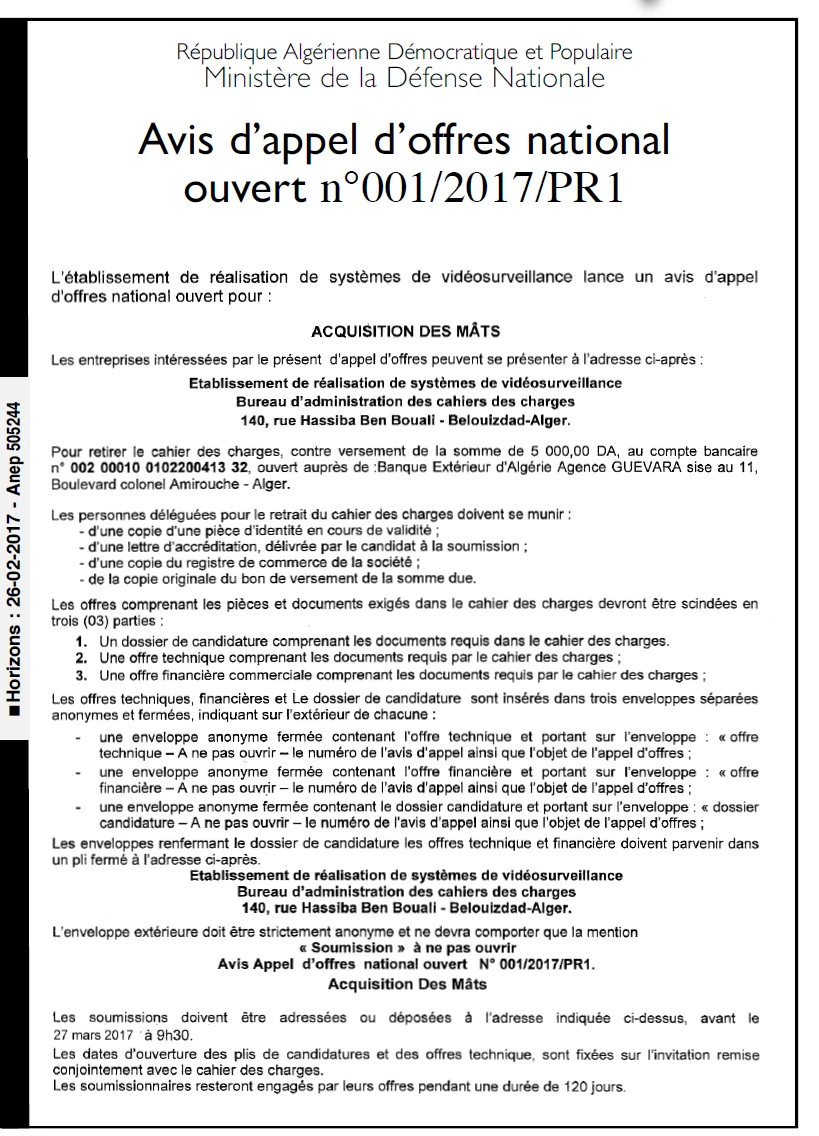 République Algérienne Démocratique et Populaire
Ministère de la Défense Nationale

Avis d'appel d'offres national ouvert n°001/2017/PR1

L'établissement de réalisation de systèmes de vidéosurveillance lance un avis d'appel d'offres national ouvert pour :

ACQUISITION DES MÂTS

Les entreprises intéressées par le présent d'appel d'offres peuvent se présenter à l'adresse ci-après :

Etablissement de réalisation de systèmes de vidéosurveillance
Bureau d'administration des cahiers des charges
140, rue Hassiba Ben Bouali - Belouizdad-Alger.

Pour retirer le cahier des charges, contre versement de la somme de 5 000,00 DA, au compte bancaire n° 002 00010 0102200413 32, ouvert auprès de :Banque Extérieur d'Algérie Agence GUEVARA sise au 11, Boulevard colonel Amirouche - Alger.

Les personnes déléguées pour le retrait du cahier des charges doivent se munir :
- d'une copie d'une pièce d'identité en cours de validité ;
- d'une lettre d'accréditation, délivrée par le candidat à la soumission ;
- d'une copie du registre de commerce de la société ;
- de la copie originale du bon de versement de la somme due.

Les offres comprenant les pièces et documents exigés dans le cahier des charges devront être scindées en trois (03) parties :
1. Un dossier de candidature comprenant les documents requis dans le cahier des charges.
2. Une offre technique comprenant les documents requis par le cahier des charges ;
3. Une offre financière commerciale comprenant les documents requis par le cahier des charges ;

Les offres techniques, financières et Le dossier de candidature sont insérés dans trois enveloppes séparées anonymes et fermées, indiquant sur l'extérieur de chacune :
- une enveloppe anonyme fermée contenant l'offre technique et portant sur l'enveloppe : « offre technique – A ne pas ouvrir – le numéro de l'avis d'appel ainsi que l'objet de l'appel d'offres ;
- une enveloppe anonyme fermée contenant l'offre financière et portant sur l'enveloppe : « offre financière – A ne pas ouvrir – le numéro de l'avis d'appel ainsi que l'objet de l'appel d'offres ;
- une enveloppe anonyme fermée contenant le dossier candidature et portant sur l'enveloppe : « dossier candidature – A ne pas ouvrir – le numéro de l'avis d'appel ainsi que l'objet de l'appel d'offres ;

Les enveloppes renfermant le dossier de candidature les offres technique et financière doivent parvenir dans un pli fermé à l'adresse ci-après.
Etablissement de réalisation de systèmes de vidéosurveillance
Bureau d'administration des cahiers des charges
140, rue Hassiba Ben Bouali - Belouizdad-Alger.

L'enveloppe extérieure doit être strictement anonyme et ne devra comporter que la mention
« Soumission » à ne pas ouvrir
Avis Appel d'offres national ouvert N° 001/2017/PR1.
Acquisition Des Mâts

Les soumissions doivent être adressées ou déposées à l'adresse indiquée ci-dessus, avant le 27 mars 2017 à 9h30.
Les dates d'ouverture des plis de candidatures et des offres technique, sont fixées sur l'invitation remise conjointement avec le cahier des charges.
Les soumissionnaires resteront engagés par leurs offres pendant une durée de 120 jours.

■Horizons : 26-02-2017 - Anep 505244